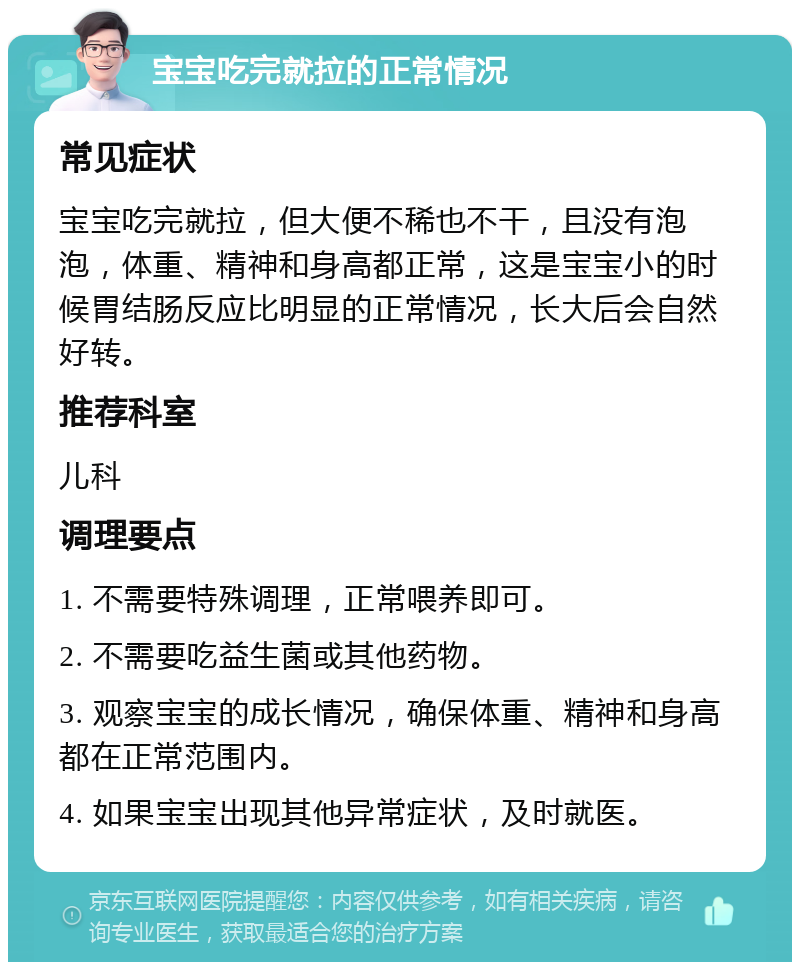 宝宝吃完就拉的正常情况

常见症状

宝宝吃完就拉，但大便不稀也不干，且没有泡泡，体重、精神和身高都正常，这是宝宝小的时候胃结肠反应比明显的正常情况，长大后会自然好转。

推荐科室

儿科

调理要点

1. 不需要特殊调理，正常喂养即可。

2. 不需要吃益生菌或其他药物。

3. 观察宝宝的成长情况，确保体重、精神和身高都在正常范围内。

4. 如果宝宝出现其他异常症状，及时就医。

京东互联网医院提醒您：内容仅供参考，如有相关疾病，请咨询专业医生，获取最适合您的治疗方案